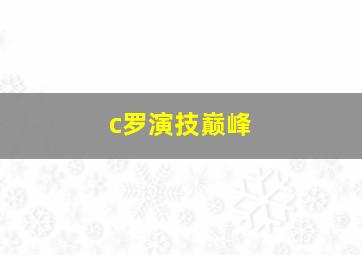 c罗演技巅峰